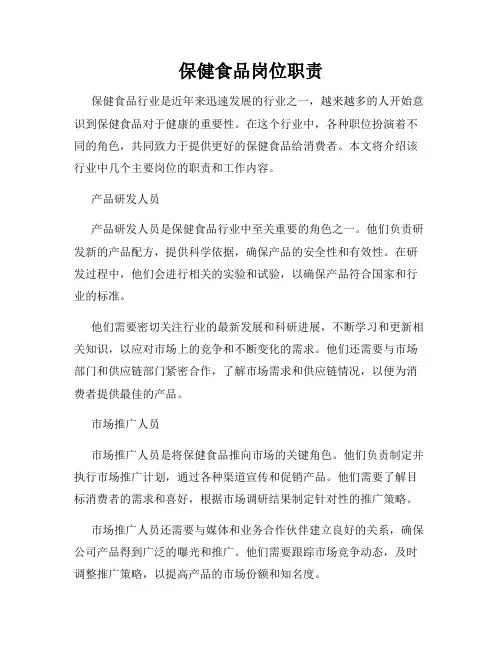 保健食品岗位职责

保健食品行业是近年来迅速发展的行业之一，越来越多的人开始意识到保健食品对于健康的重要性。在这个行业中，各种职位扮演着不同的角色，共同致力于提供更好的保健食品给消费者。本文将介绍该行业中几个主要岗位的职责和工作内容。

产品研发人员

产品研发人员是保健食品行业中至关重要的角色之一。他们负责研发新的产品配方，提供科学依据，确保产品的安全性和有效性。在研发过程中，他们会进行相关的实验和试验，以确保产品符合国家和行业的标准。

他们需要密切关注行业的最新发展和科研进展，不断学习和更新相关知识，以应对市场上的竞争和不断变化的需求。他们还需要与市场部门和供应链部门紧密合作，了解市场需求和供应链情况，以便为消费者提供最佳的产品。

市场推广人员

市场推广人员是将保健食品推向市场的关键角色。他们负责制定并执行市场推广计划，通过各种渠道宣传和促销产品。他们需要了解目标消费者的需求和喜好，根据市场调研结果制定针对性的推广策略。

市场推广人员还需要与媒体和业务合作伙伴建立良好的关系，确保公司产品得到广泛的曝光和推广。他们需要跟踪市场竞争动态，及时调整推广策略，以提高产品的市场份额和知名度。